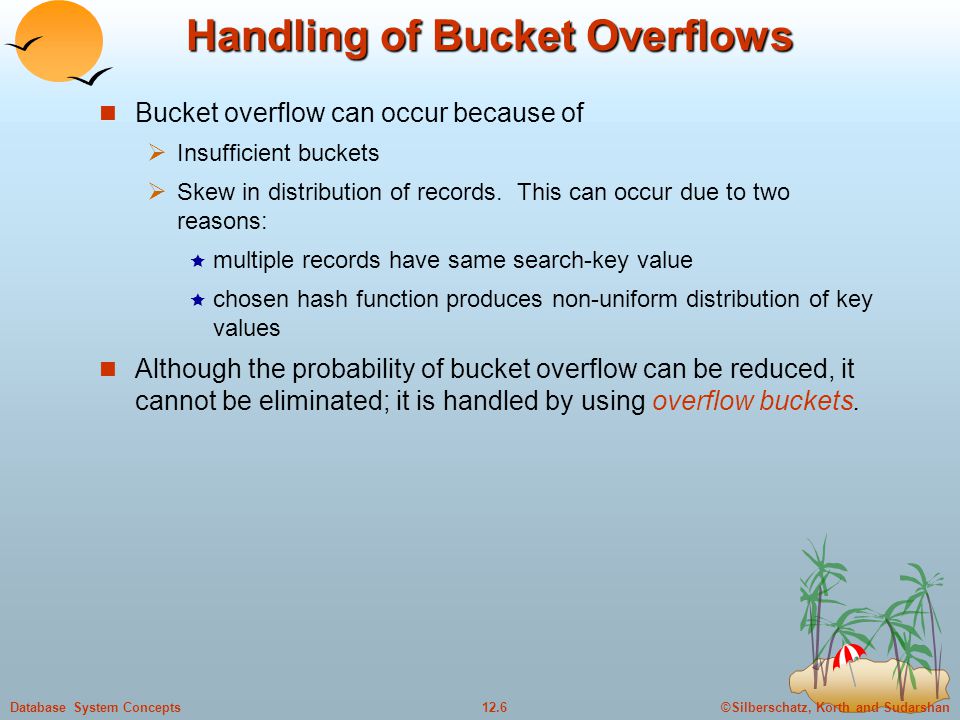 Handling of Bucket Overflows

Bucket overflow can occur because of

Insufficient buckets

Skew in distribution of records. This can occur due to two reasons:

multiple records have same search-key value

chosen hash function produces non-uniform distribution of key values

Although the probability of bucket overflow can be reduced, it cannot be eliminated; it is handled by using overflow buckets.

Database System Concepts

12.6

©Silberschatz, Korth and Sudarshan